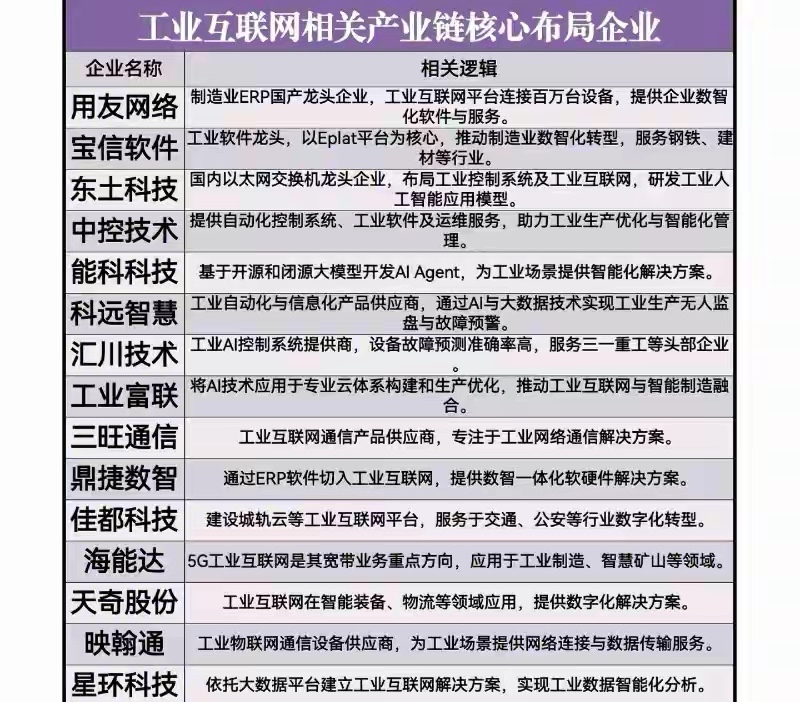 工业互联网相关产业链核心布局企业

| 企业名称 | 相关逻辑 |
|---|---|
| 用友网络 | 制造业ERP国产龙头企业，工业互联网平台连接百万台设备，提供企业数智化软件与服务。 |
| 宝信软件 | 工业软件龙头，以Eplat平台为核心，推动制造业数智化转型，服务钢铁、建材等行业。 |
| 东土科技 | 国内以太网交换机龙头企业，布局工业控制系统及工业互联网，研发工业人工智能应用模型。 |
| 中控技术 | 提供自动化控制系统、工业软件及运维服务，助力工业生产优化与智能化管理。 |
| 能科科技 | 基于开源和闭源大模型开发AI Agent，为工业场景提供智能化解决方案。 |
| 科远智慧 | 工业自动化与信息化产品供应商，通过AI与大数据技术实现工业生产无人监盘与故障预警。 |
| 汇川技术 | 工业AI控制系统提供商，设备故障预测准确率高，服务三一重工等头部企业。 |
| 工业富联 | 将AI技术应用于专业云体系构建和生产优化，推动工业互联网与智能制造融合。 |
| 三旺通信 | 工业互联网通信产品供应商，专注于工业网络通信解决方案。 |
| 鼎捷数智 | 通过ERP软件切入工业互联网，提供数智一体化软硬件解决方案。 |
| 佳都科技 | 建设城轨云等工业互联网平台，服务于交通、公安等行业数字化转型。 |
| 海能达 | 5G工业互联网是其宽带业务重点方向，应用于工业制造、智慧矿山等领域。 |
| 天奇股份 | 工业互联网在智能装备、物流等领域应用，提供数字化解决方案。 |
| 映翰通 | 工业物联网通信设备供应商，为工业场景提供网络连接与数据传输服务。 |
| 星环科技 | 依托大数据平台建立工业互联网解决方案，实现工业数据智能化分析。 |